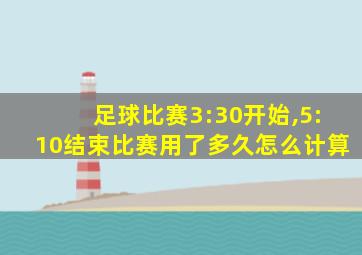 足球比赛3:30开始,5:10结束比赛用了多久怎么计算